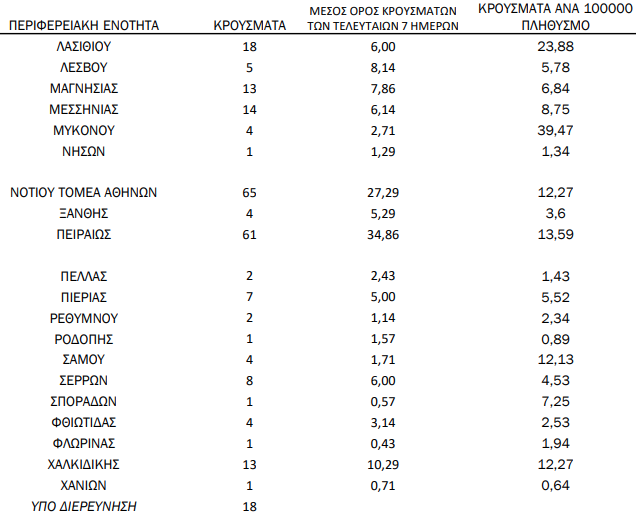 | ΠΕΡΙΦΕΡΕΙΑΚΗ ΕΝΟΤΗΤΑ | ΚΡΟΥΣΜΑΤΑ | ΜΕΣΟΣ ΟΡΟΣ ΚΡΟΥΣΜΑΤΩΝ ΤΩΝ ΤΕΛΕΥΤΑΙΩΝ 7 ΗΜΕΡΩΝ | ΚΡΟΥΣΜΑΤΑ ΑΝΑ 100000 ΠΛΗΘΥΣΜΟ |
|---|---|---|---|
| ΛΑΣΙΘΙΟΥ | 18 | 6,00 | 23,88 |
| ΛΕΣΒΟΥ | 5 | 8,14 | 5,78 |
| ΜΑΓΝΗΣΙΑΣ | 13 | 7,86 | 6,84 |
| ΜΕΣΣΗΝΙΑΣ | 14 | 6,14 | 8,75 |
| ΜΥΚΟΝΟΥ | 4 | 2,71 | 39,47 |
| ΝΗΣΩΝ | 1 | 1,29 | 1,34 |
| ΝΟΤΙΟΥ ΤΟΜΕΑ ΑΘΗΝΩΝ | 65 | 27,29 | 12,27 |
| ΞΑΝΘΗΣ | 4 | 5,29 | 3,6 |
| ΠΕΙΡΑΙΩΣ | 61 | 34,86 | 13,59 |
| ΠΕΛΛΑΣ | 2 | 2,43 | 1,43 |
| ΠΙΕΡΙΑΣ | 7 | 5,00 | 5,52 |
| ΡΕΘΥΜΝΟΥ | 2 | 1,14 | 2,34 |
| ΡΟΔΟΠΗΣ | 1 | 1,57 | 0,89 |
| ΣΑΜΟΥ | 4 | 1,71 | 12,13 |
| ΣΕΡΡΩΝ | 8 | 6,00 | 4,53 |
| ΣΠΟΡΑΔΩΝ | 1 | 0,57 | 7,25 |
| ΦΘΙΩΤΙΔΑΣ | 4 | 3,14 | 2,53 |
| ΦΛΩΡΙΝΑΣ | 1 | 0,43 | 1,94 |
| ΧΑΛΚΙΔΙΚΗΣ | 13 | 10,29 | 12,27 |
| ΧΑΝΙΩΝ | 1 | 0,71 | 0,64 |
| ΥΠΟ ΔΙΕΡΕΥΝΗΣΗ | 18 | | |